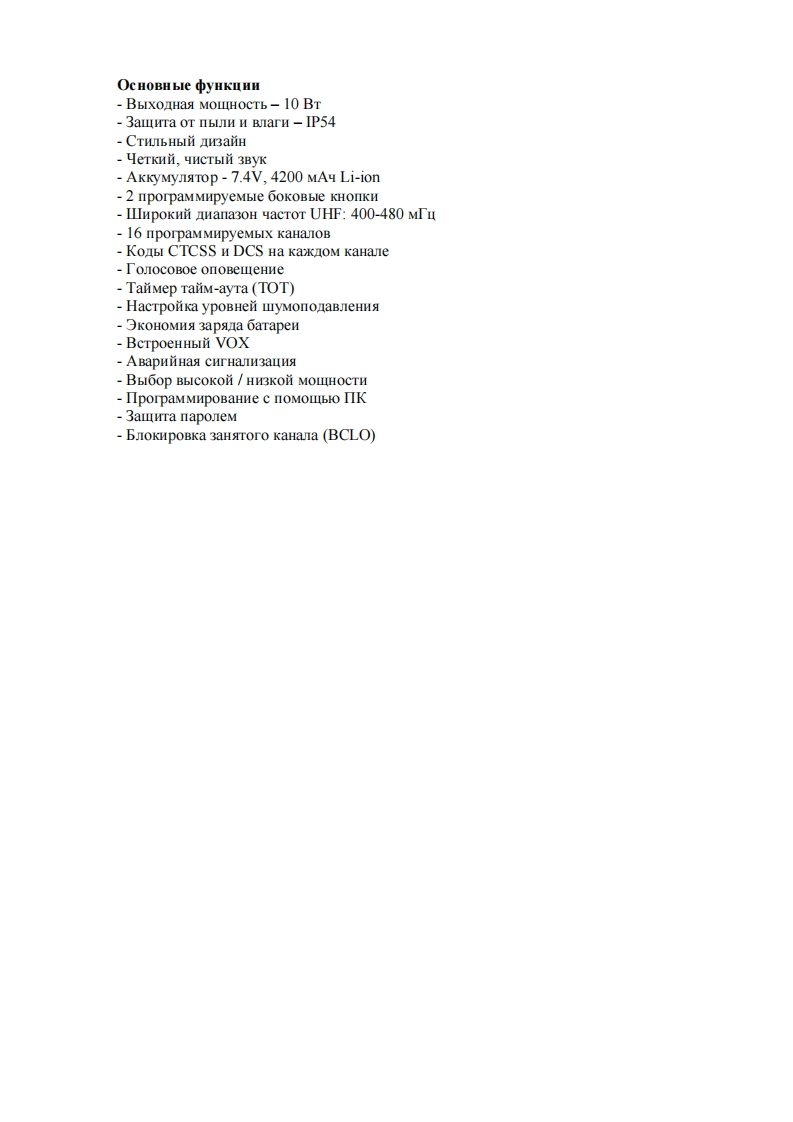 **Основные функции**
- Выходная мощность – 10 Вт
- Защита от пыли и влаги – IP54
- Стильный дизайн
- Четкий, чистый звук
- Аккумулятор - 7.4V, 4200 мАч Li-ion
- 2 программируемые боковые кнопки
- Широкий диапазон частот UHF: 400-480 мГц
- 16 программируемых каналов
- Коды CTCSS и DCS на каждом канале
- Голосовое оповещение
- Таймер тайм-аута (TOT)
- Настройка уровней шумоподавления
- Экономия заряда батареи
- Встроенный VOX
- Аварийная сигнализация
- Выбор высокой / низкой мощности
- Программирование с помощью ПК
- Защита паролем
- Блокировка занятого канала (BCLO)